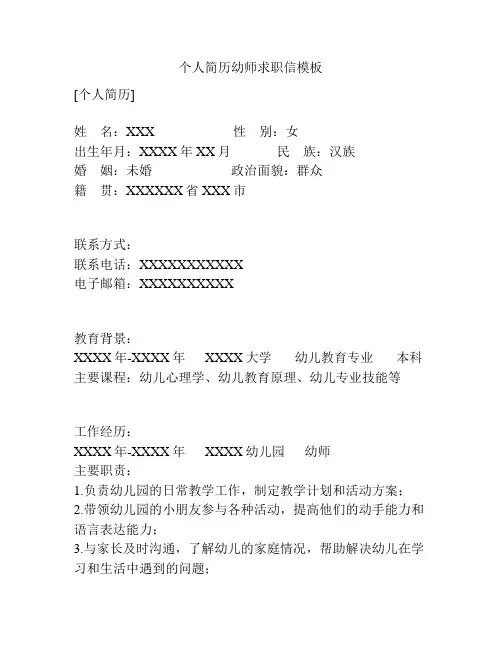 个人简历幼师求职信模板

[个人简历]

姓　名：XXX　　性　别：女
出生年月：XXXX 年 XX 月　　民　族：汉族
婚　姻：未婚　　政治面貌：群众
籍　贯：XXXXXX 省 XXX 市

联系方式：
联系电话：XXXXXXXXXXX
电子邮箱：XXXXXXXXXX

教育背景：
XXXX 年-XXXX 年　XXXX 大学　幼儿教育专业　本科
主要课程：幼儿心理学、幼儿教育原理、幼儿专业技能等

工作经历：
XXXX 年-XXXX 年　XXXX 幼儿园　幼师
主要职责：
1.负责幼儿园的日常教学工作，制定教学计划和活动方案；
2.带领幼儿园的小朋友参与各种活动，提高他们的动手能力和语言表达能力；
3.与家长及时沟通，了解幼儿的家庭情况，帮助解决幼儿在学习和生活中遇到的问题；